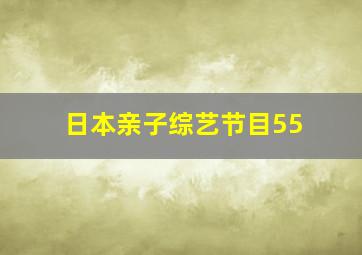 日本亲子综艺节目55